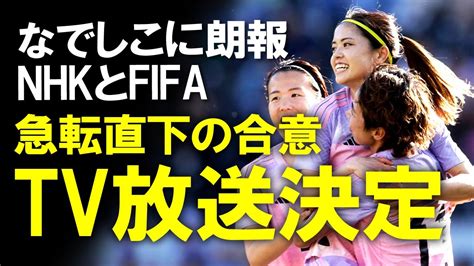 なでしこに朗報
NHKとFIFA
急転直下の合意
TV放送決定